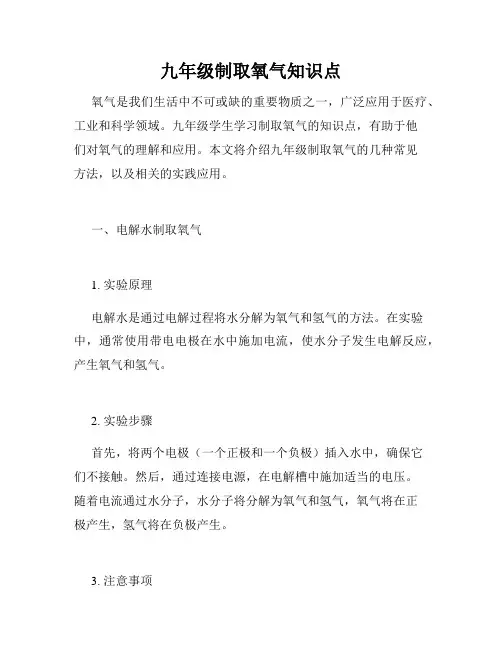 九年级制取氧气知识点

氧气是我们生活中不可或缺的重要物质之一，广泛应用于医疗、工业和科学领域。九年级学生学习制取氧气的知识点，有助于他们对氧气的理解和应用。本文将介绍九年级制取氧气的几种常见方法，以及相关的实践应用。

一、电解水制取氧气

1. 实验原理

电解水是通过电解过程将水分解为氧气和氢气的方法。在实验中，通常使用带电电极在水中施加电流，使水分子发生电解反应，产生氧气和氢气。

2. 实验步骤

首先，将两个电极（一个正极和一个负极）插入水中，确保它们不接触。然后，通过连接电源，在电解槽中施加适当的电压。随着电流通过水分子，水分子将分解为氧气和氢气，氧气将在正极产生，氢气将在负极产生。

3. 注意事项